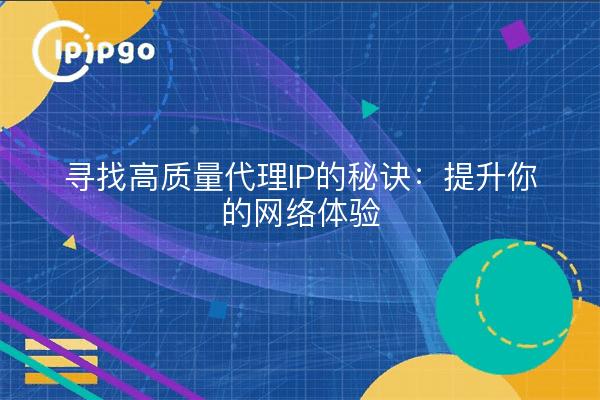 ipipgo

寻找高质量代理IP的秘诀：提升你的网络体验